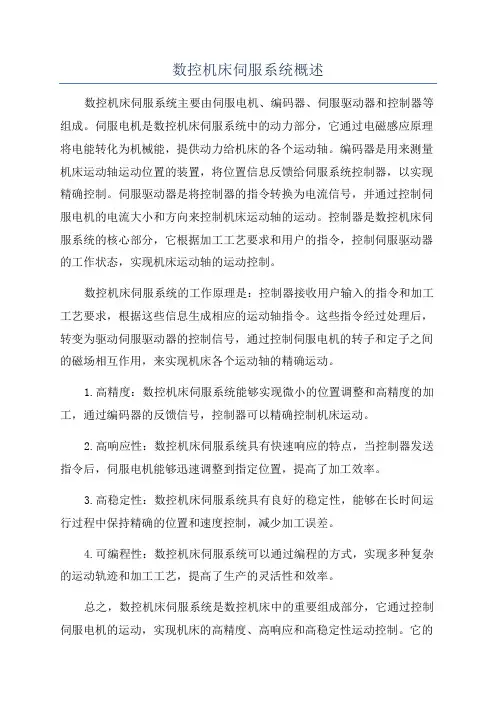 数控机床伺服系统概述

数控机床伺服系统主要由伺服电机、编码器、伺服驱动器和控制器等组成。伺服电机是数控机床伺服系统中的动力部分，它通过电磁感应原理将电能转化为机械能，提供动力给机床的各个运动轴。编码器是用来测量机床运动轴运动位置的装置，将位置信息反馈给伺服系统控制器，以实现精确控制。伺服驱动器是将控制器的指令转换为电流信号，并通过控制伺服电机的电流大小和方向来控制机床运动轴的运动。控制器是数控机床伺服系统的核心部分，它根据加工工艺要求和用户的指令，控制伺服驱动器的工作状态，实现机床运动轴的运动控制。

数控机床伺服系统的工作原理是：控制器接收用户输入的指令和加工工艺要求，根据这些信息生成相应的运动轴指令。这些指令经过处理后，转变为驱动伺服驱动器的控制信号，通过控制伺服电机的转子和定子之间的磁场相互作用，来实现机床各个运动轴的精确运动。

1.高精度：数控机床伺服系统能够实现微小的位置调整和高精度的加工，通过编码器的反馈信号，控制器可以精确控制机床运动。

2.高响应性：数控机床伺服系统具有快速响应的特点，当控制器发送指令后，伺服电机能够迅速调整到指定位置，提高了加工效率。

3.高稳定性：数控机床伺服系统具有良好的稳定性，能够在长时间运行过程中保持精确的位置和速度控制，减少加工误差。

4.可编程性：数控机床伺服系统可以通过编程的方式，实现多种复杂的运动轨迹和加工工艺，提高了生产的灵活性和效率。

总之，数控机床伺服系统是数控机床中的重要组成部分，它通过控制伺服电机的运动，实现机床的高精度、高响应和高稳定性运动控制。它的